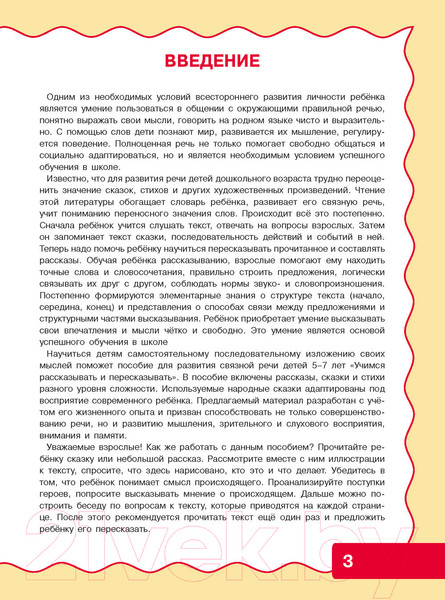 ВВЕДЕНИЕ

Одним из необходимых условий всестороннего развития личности ребёнка является умение пользоваться в общении с окружающими правильной речью, понятно выражать свои мысли, говорить на родном языке чисто и выразительно. С помощью слов дети познают мир, развивается их мышление, регулируется поведение. Полноценная речь не только помогает свободно общаться и социально адаптироваться, но и является необходимым условием успешного обучения в школе.

Известно, что для развития речи детей дошкольного возраста трудно переоценить значение сказок, стихов и других художественных произведений. Чтение этой литературы обогащает словарь ребёнка, развивает его связную речь, учит пониманию переносного значения слов. Происходит всё это постепенно. Сначала ребёнок учится слушать текст, отвечать на вопросы взрослых. Затем он запоминает текст сказки, последовательность действий и событий в ней. Теперь надо помочь ребёнку научиться пересказывать прочитанное и составлять рассказы. Обучая ребёнка рассказыванию, взрослые помогают ему находить точные слова и словосочетания, правильно строить предложения, логически связывать их друг с другом, соблюдать нормы звуко- и словопроизношения. Постепенно формируются элементарные знания о структуре текста (начало, середина, конец) и представления о способах связи между предложениями и структурными частями высказывания. Ребёнок приобретает умение высказывать свои впечатления и мысли чётко и свободно. Это умение является основой успешного обучения в школе

Научиться детям самостоятельному последовательному изложению своих мыслей поможет пособие для развития связной речи детей 5–7 лет «Учимся рассказывать и пересказывать». В пособие включены рассказы, сказки и стихи разного уровня сложности. Используемые народные сказки адаптированы под восприятие современного ребёнка. Предлагаемый материал разработан с учётом его жизненного опыта и призван способствовать не только совершенствованию речи, но и развитию мышления, зрительного и слухового восприятия, внимания и памяти.

Уважаемые взрослые! Как же работать с данным пособием? Прочитайте ребёнку сказку или небольшой рассказ. Рассмотрите вместе с ним иллюстрации к тексту, спросите, что здесь нарисовано, кто это и что делает. Убедитесь в том, что ребёнок понимает смысл происходящего. Проанализируйте поступки героев, попросите высказывать мнение о происходящем. Дальше можно построить беседу по вопросам к тексту, которые приводятся на каждой странице. После этого рекомендуется прочитать текст ещё один раз и предложить ребёнку его пересказать.

21vek.by

3